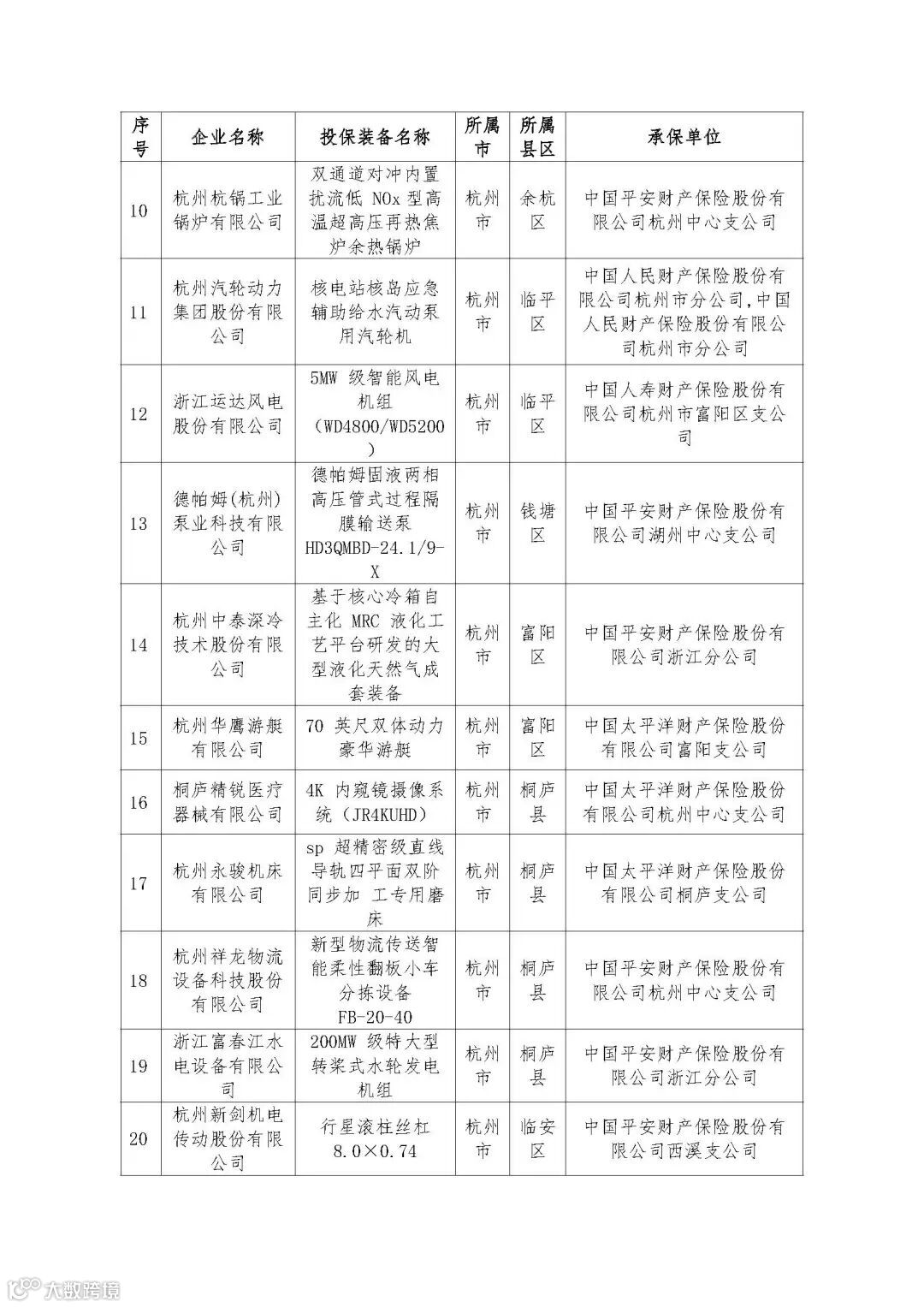 | 序号 | 企业名称 | 投保装备名称 | 所属市 | 所属县区 | 承保单位 |
|---|---|---|---|---|---|
| 10 | 杭州杭锅工业锅炉有限公司 | 双通道对冲内置扰流低 NOx 型高温超高压再热焦炉余热锅炉 | 杭州市 | 余杭区 | 中国平安财产保险股份有限公司杭州中心支公司 |
| 11 | 杭州汽轮动力集团股份有限公司 | 核电站核岛应急辅助给水汽动泵用汽轮机 | 杭州市 | 临平区 | 中国人民财产保险股份有限公司杭州市分公司,中国人民财产保险股份有限公司杭州市分公司 |
| 12 | 浙江运达风电股份有限公司 | 5MW 级智能风电机组（WD4800/WD5200） | 杭州市 | 临平区 | 中国人寿财产保险股份有限公司杭州市富阳区支公司 |
| 13 | 德帕姆(杭州)泵业科技有限公司 | 德帕姆固液两相高压管式过程隔膜输送泵 HD3QMBD-24.1/9-X | 杭州市 | 钱塘区 | 中国平安财产保险股份有限公司湖州中心支公司 |
| 14 | 杭州中泰深冷技术股份有限公司 | 基于核心冷箱自主化 MRC 液化工艺平台研发的大型液化天然气成套装备 | 杭州市 | 富阳区 | 中国平安财产保险股份有限公司浙江分公司 |
| 15 | 杭州华鹰游艇有限公司 | 70 英尺双体动力豪华游艇 | 杭州市 | 富阳区 | 中国太平洋财产保险股份有限公司富阳支公司 |
| 16 | 桐庐精锐医疗器械有限公司 | 4K 内窥镜摄像系统（JR4KUHD） | 杭州市 | 桐庐县 | 中国太平洋财产保险股份有限公司杭州中心支公司 |
| 17 | 杭州永骏机床有限公司 | sp 超精密级直线导轨四平面双阶同步加 工专用磨床 | 杭州市 | 桐庐县 | 中国太平洋财产保险股份有限公司桐庐支公司 |
| 18 | 杭州祥龙物流设备科技股份有限公司 | 新型物流传送智能柔性翻板小车分拣设备 FB-20-40 | 杭州市 | 桐庐县 | 中国平安财产保险股份有限公司杭州中心支公司 |
| 19 | 浙江富春江水电设备有限公司 | 200MW 级特大型转桨式水轮发电机组 | 杭州市 | 桐庐县 | 中国平安财产保险股份有限公司浙江分公司 |
| 20 | 杭州新剑机电传动股份有限公司 | 行星滚柱丝杠 8.0×0.74 | 杭州市 | 临安区 | 中国平安财产保险股份有限公司西溪支公司 |

大数跨境